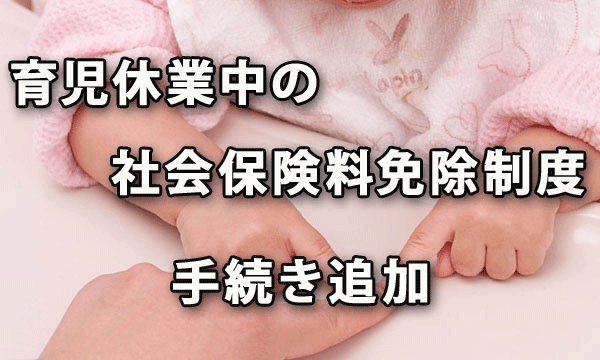 育児休業中の

社会保険料免除制度

手続き追加